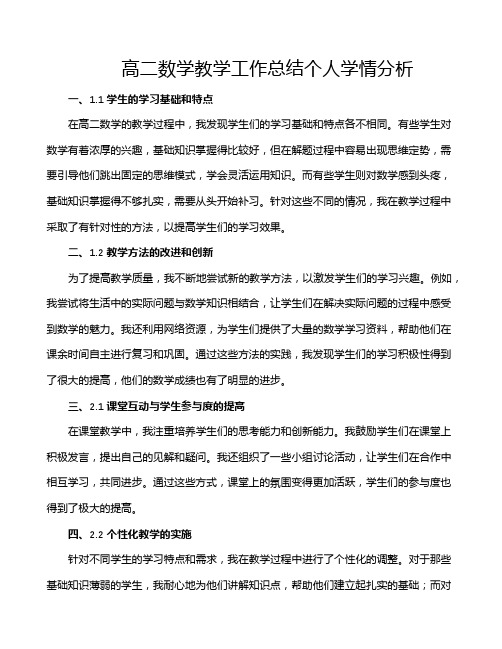 高二数学教学工作总结个人学情分析

一、1.1 学生的学习基础和特点

在高二数学的教学过程中，我发现学生们的学习基础和特点各不相同。有些学生对数学有着浓厚的兴趣，基础知识掌握得比较好，但在解题过程中容易出现思维定势，需要引导他们跳出固定的思维模式，学会灵活运用知识。而有些学生则对数学感到头疼，基础知识掌握得不够扎实，需要从头开始补习。针对这些不同的情况，我在教学过程中采取了有针对性的方法，以提高学生们的学习效果。

二、1.2 教学方法的改进和创新

为了提高教学质量，我不断地尝试新的教学方法，以激发学生们的学习兴趣。例如，我尝试将生活中的实际问题与数学知识相结合，让学生们在解决实际问题的过程中感受到数学的魅力。我还利用网络资源，为学生们提供了大量的数学学习资料，帮助他们在课余时间自主进行复习和巩固。通过这些方法的实践，我发现学生们的学习积极性得到了很大的提高，他们的数学成绩也有了明显的进步。

三、2.1 课堂互动与学生参与度的提高

在课堂教学中，我注重培养学生们的思考能力和创新能力。我鼓励学生们在课堂上积极发言，提出自己的见解和疑问。我还组织了一些小组讨论活动，让学生们在合作中相互学习，共同进步。通过这些方式，课堂上的氛围变得更加活跃，学生们的参与度也得到了极大的提高。

四、2.2 个性化教学的实施

针对不同学生的学习特点和需求，我在教学过程中进行了个性化的调整。对于那些基础知识薄弱的学生，我耐心地为他们讲解知识点，帮助他们建立起扎实的基础；而对